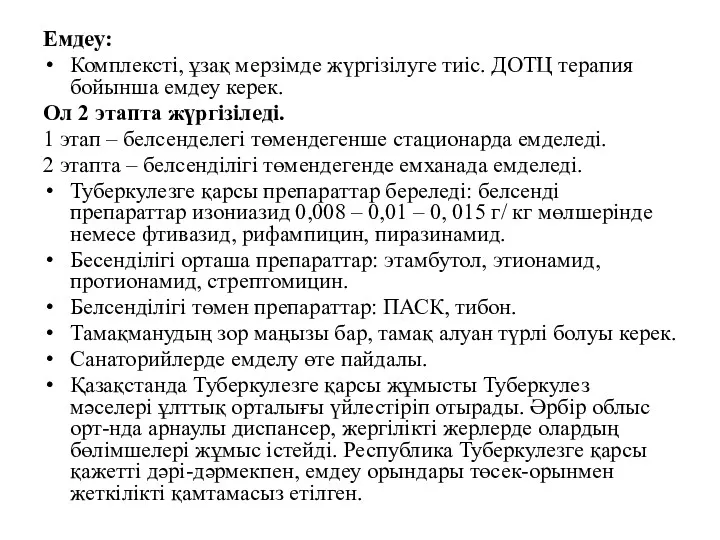 Емдеу:

• Комплексті, ұзақ мерзімде жүргізілуге тиіс. ДОТЦ терапия бойынша емдеу керек.

Ол 2 этапта жүргізіледі.

1 этап – белсенделегі төмендегенше стационарда емделеді.

2 этапта – белсенділігі төмендегенде емханада емделеді.

• Туберкулезге қарсы препараттар береледі: белсенді препараттар изониазид 0,008 – 0,01 – 0, 015 г/ кг мөлшерінде немесе фтивазид, рифампицин, пиразинамид.

• Бесенділігі орташа препараттар: этамбутол, этионамид, протионамид, стрептомицин.

• Белсенділігі төмен препараттар: ПАСК, тибон.

• Тамақманудың зор маңызы бар, тамақ алуан түрлі болуы керек.

• Санаторийлерде емделу өте пайдалы.

• Қазақстанда Туберкулезге қарсы жұмысты Туберкулез мәселері ұлттық орталығы үйлестіріп отырады. Әрбір облыс орт-нда арнаулы диспансер, жергілікті жерлерде олардың бөлімшелері жұмыс істейді. Республика Туберкулезге қарсы қажетті дәрі-дәрмекпен, емдеу орындары төсек-орынмен жеткілікті қамтамасыз етілген.